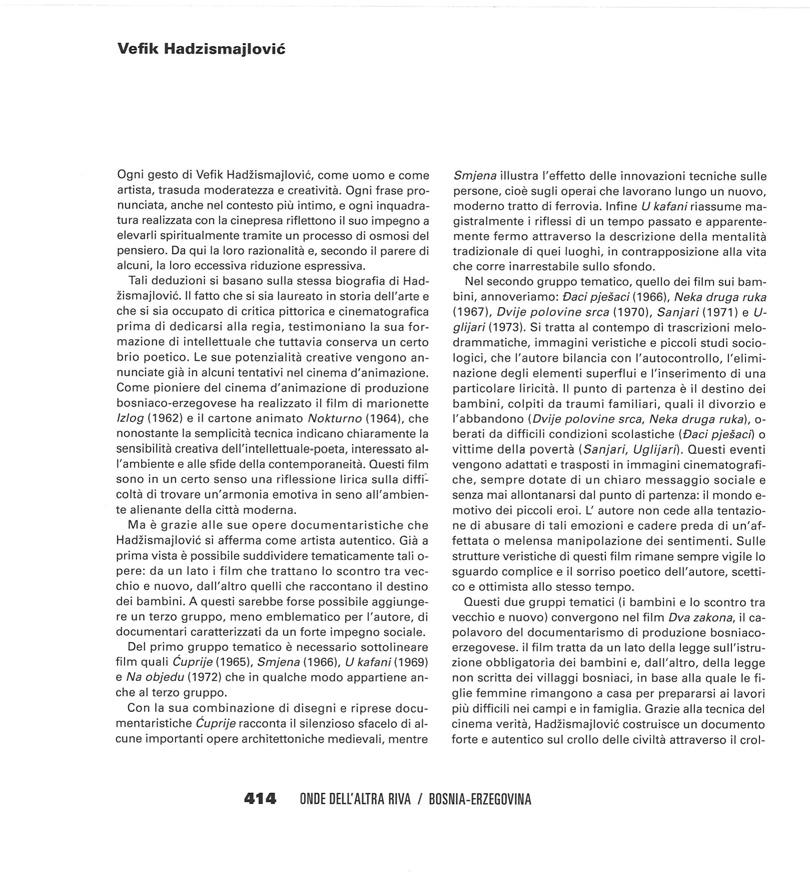 Vefik Hadzismajlović

Ogni gesto di Vefik Hadžismajlović, come uomo e come artista, trasuda moderatezza e creatività. Ogni frase pronunciata, anche nel contesto più intimo, e ogni inquadratura realizzata con la cinepresa riflettono il suo impegno a elevarli spiritualmente tramite un processo di osmosi del pensiero. Da qui la loro razionalità e, secondo il parere di alcuni, la loro eccessiva riduzione espressiva.

Tali deduzioni si basano sulla stessa biografia di Hadžismajlović. Il fatto che si sia laureato in storia dell'arte e che si sia occupato di critica pittorica e cinematografica prima di dedicarsi alla regia, testimoniano la sua formazione di intellettuale che tuttavia conserva un certo brio poetico. Le sue potenzialità creative vengono annunciate già in alcuni tentativi nel cinema d'animazione. Come pioniere del cinema d'animazione di produzione bosniaco-erzegovese ha realizzato il film di marionette Izlog (1962) e il cartone animato Nokturno (1964), che nonostante la semplicità tecnica indicano chiaramente la sensibilità creativa dell'intellettuale-poeta, interessato all'ambiente e alle sfide della contemporaneità. Questi film sono in un certo senso una riflessione lirica sulla difficoltà di trovare un'armonia emotiva in seno all'ambiente alienante della città moderna.

Ma è grazie alle sue opere documentaristiche che Hadžismajlović si afferma come artista autentico. Già a prima vista è possibile suddividere tematicamente tali opere: da un lato i film che trattano lo scontro tra vecchio e nuovo, dall'altro quelli che raccontano il destino dei bambini. A questi sarebbe forse possibile aggiungere un terzo gruppo, meno emblematico per l'autore, di documentari caratterizzati da un forte impegno sociale.

Del primo gruppo tematico è necessario sottolineare film quali Ćuprije (1965), Smjena (1966), U kafani (1969) e Na objedu (1972) che in qualche modo appartiene anche al terzo gruppo.

Con la sua combinazione di disegni e riprese documentaristiche Ćuprije racconta il silenzioso sfacelo di alcune importanti opere architettoniche medievali, mentre Smjena illustra l'effetto delle innovazioni tecniche sulle persone, cioè sugli operai che lavorano lungo un nuovo, moderno tratto di ferrovia. Infine U kafani riassume magistralmente i riflessi di un tempo passato e apparentemente fermo attraverso la descrizione della mentalità tradizionale di quei luoghi, in contrapposizione alla vita che corre inarrestabile sullo sfondo.

Nel secondo gruppo tematico, quello dei film sui bambini, annoveriamo: Đaci pješaci (1966), Neka druga ruka (1967), Dvije polovine srca (1970), Sanjari (1971) e Uglijari (1973). Si tratta al contempo di trascrizioni melodrammatiche, immagini veristiche e piccoli studi sociologici, che l'autore bilancia con l'autocontrollo, l'eliminazione degli elementi superflui e l'inserimento di una particolare liricità. Il punto di partenza è il destino dei bambini, colpiti da traumi familiari, quali il divorzio e l'abbandono (Dvije polovine srca, Neka druga ruka), oberati da difficili condizioni scolastiche (Đaci pješaci) o vittime della povertà (Sanjari, Uglijari). Questi eventi vengono adattati e trasposti in immagini cinematografiche, sempre dotate di un chiaro messaggio sociale e senza mai allontanarsi dal punto di partenza: il mondo emotivo dei piccoli eroi. L' autore non cede alla tentazione di abusare di tali emozioni e cadere preda di un'affettata o melensa manipolazione dei sentimenti. Sulle strutture veristiche di questi film rimane sempre vigile lo sguardo complice e il sorriso poetico dell'autore, scettico e ottimista allo stesso tempo.

Questi due gruppi tematici (i bambini e lo scontro tra vecchio e nuovo) convergono nel film Dva zakona, il capolavoro del documentarismo di produzione bosniaco-erzegovese. il film tratta da un lato della legge sull'istruzione obbligatoria dei bambini e, dall'altro, della legge non scritta dei villaggi bosniaci, in base alla quale le figlie femmine rimangono a casa per prepararsi ai lavori più difficili nei campi e in famiglia. Grazie alla tecnica del cinema verità, Hadžismajlović costruisce un documento forte e autentico sul crollo delle civiltà attraverso il crol-

414 ONDE DELL'ALTRA RIVA / BOSNIA-ERZEGOVINA